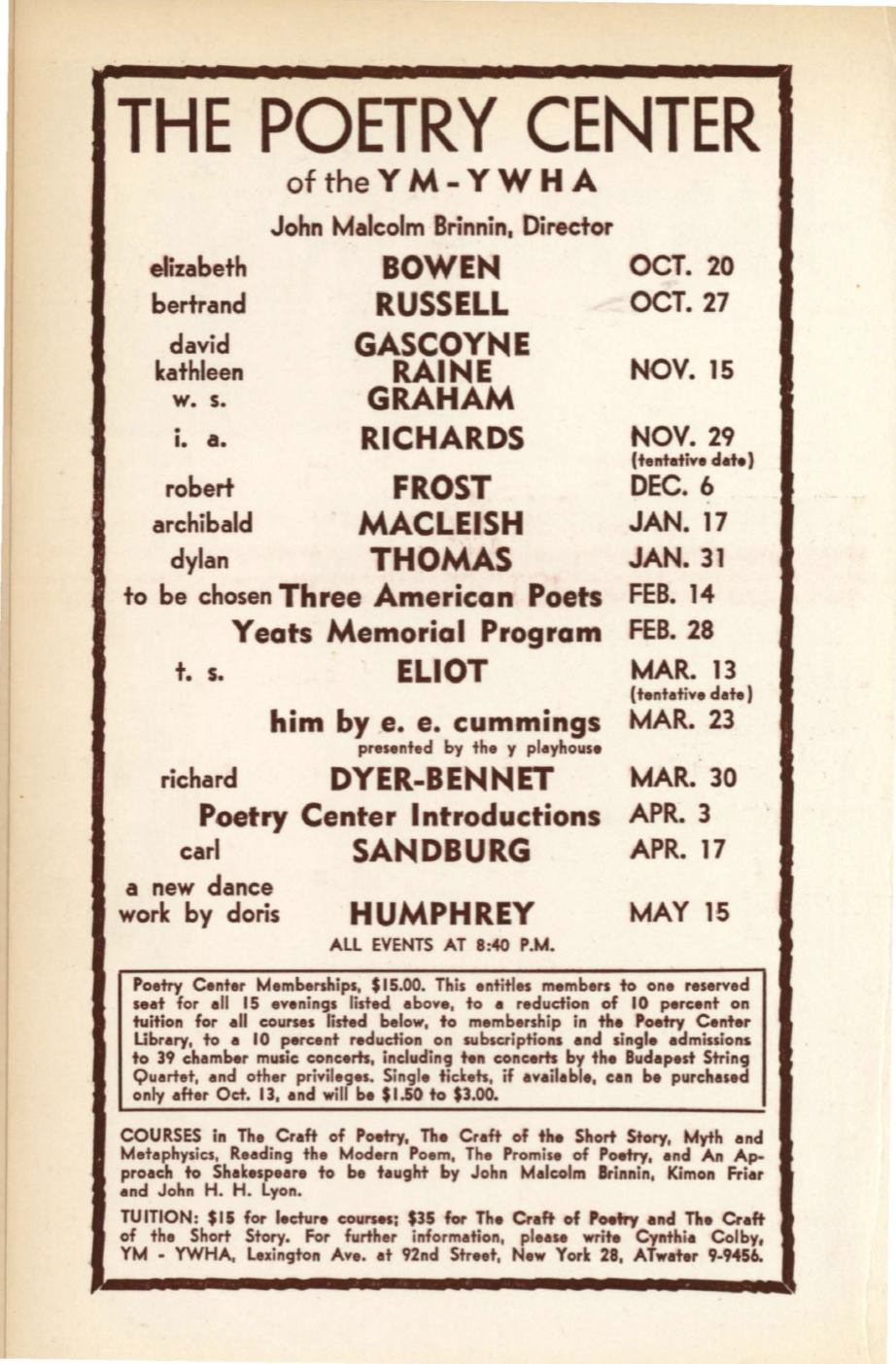 THE POETRY CENTER
of the YM-YWHA
John Malcolm Brinnin, Director

elizabeth BOWEN OCT. 20
bertrand RUSSELL OCT. 27
david GASCOYNE
kathleen RAINE NOV. 15
w. s. GRAHAM
i. a. RICHARDS NOV. 29 (tentative date)
robert FROST DEC. 6
archibald MACLEISH JAN. 17
dylan THOMAS JAN. 31
to be chosen Three American Poets FEB. 14
Yeats Memorial Program FEB. 28
t. s. ELIOT MAR. 13 (tentative date)
him by e. e. cummings MAR. 23
presented by the y playhouse
richard DYER-BENNET MAR. 30
Poetry Center Introductions APR. 3
carl SANDBURG APR. 17
a new dance work by doris HUMPHREY MAY 15
ALL EVENTS AT 8:40 P.M.

Poetry Center Memberships, $15.00. This entitles members to one reserved seat for all 15 evenings listed above, to a reduction of 10 percent on tuition for all courses listed below, to membership in the Poetry Center Library, to a 10 percent reduction on subscriptions and single admissions to 39 chamber music concerts, including ten concerts by the Budapest String Quartet, and other privileges. Single tickets, if available, can be purchased only after Oct. 13, and will be $1.50 to $3.00.

COURSES in The Craft of Poetry, The Craft of the Short Story, Myth and Metaphysics, Reading the Modern Poem, The Promise of Poetry, and An Approach to Shakespeare to be taught by John Malcolm Brinnin, Kimon Friar and John H. H. Lyon.

TUITION: $15 for lecture courses; $35 for The Craft of Poetry and The Craft of the Short Story. For further information, please write Cynthia Colby, YM - YWHA, Lexington Ave. at 92nd Street, New York 28, ATwater 9-9456.